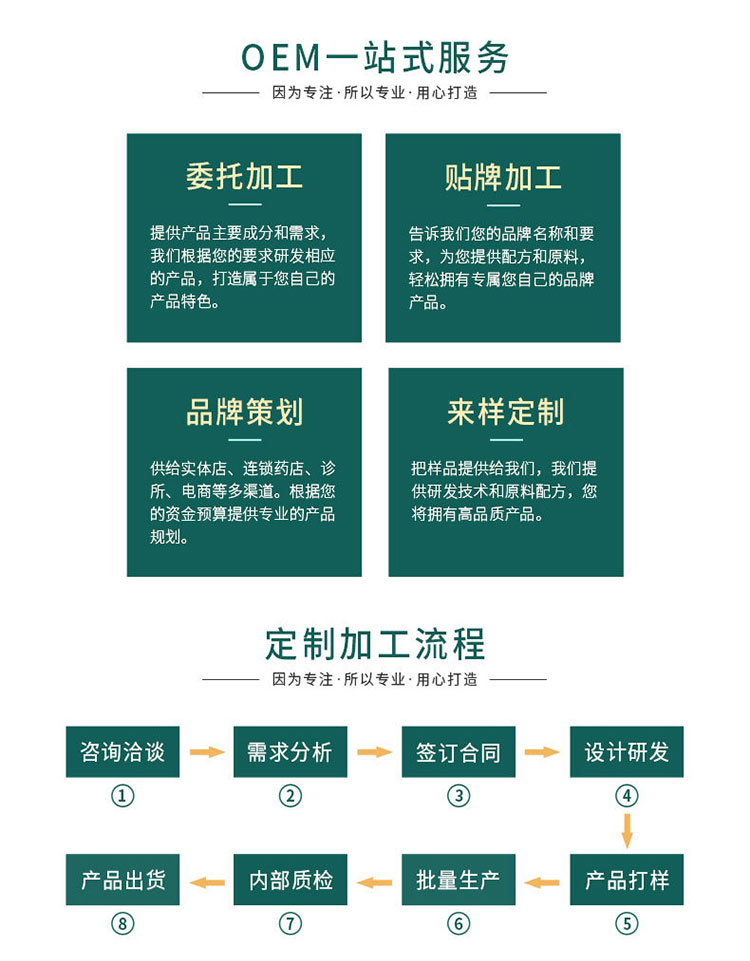 OEM一站式服务

因为专注·所以专业·用心打造

委托加工

提供产品主要成分和需求，我们根据您的要求研发相应的产品，打造属于您自己的产品特色。

贴牌加工

告诉我们您的品牌名称和要求，为您提供配方和原料，轻松拥有专属您自己的品牌产品。

品牌策划

供给实体店、连锁药店、诊所、电商等多渠道。根据您的资金预算提供专业的产品规划。

来样定制

把样品提供给我们，我们提供研发技术和原料配方，您将拥有高品质产品。

定制加工流程

因为专注·所以专业·用心打造

咨询洽谈
①

需求分析
②

签订合同
③

设计研发
④

产品打样
⑤

批量生产
⑥

内部质检
⑦

产品出货
⑧